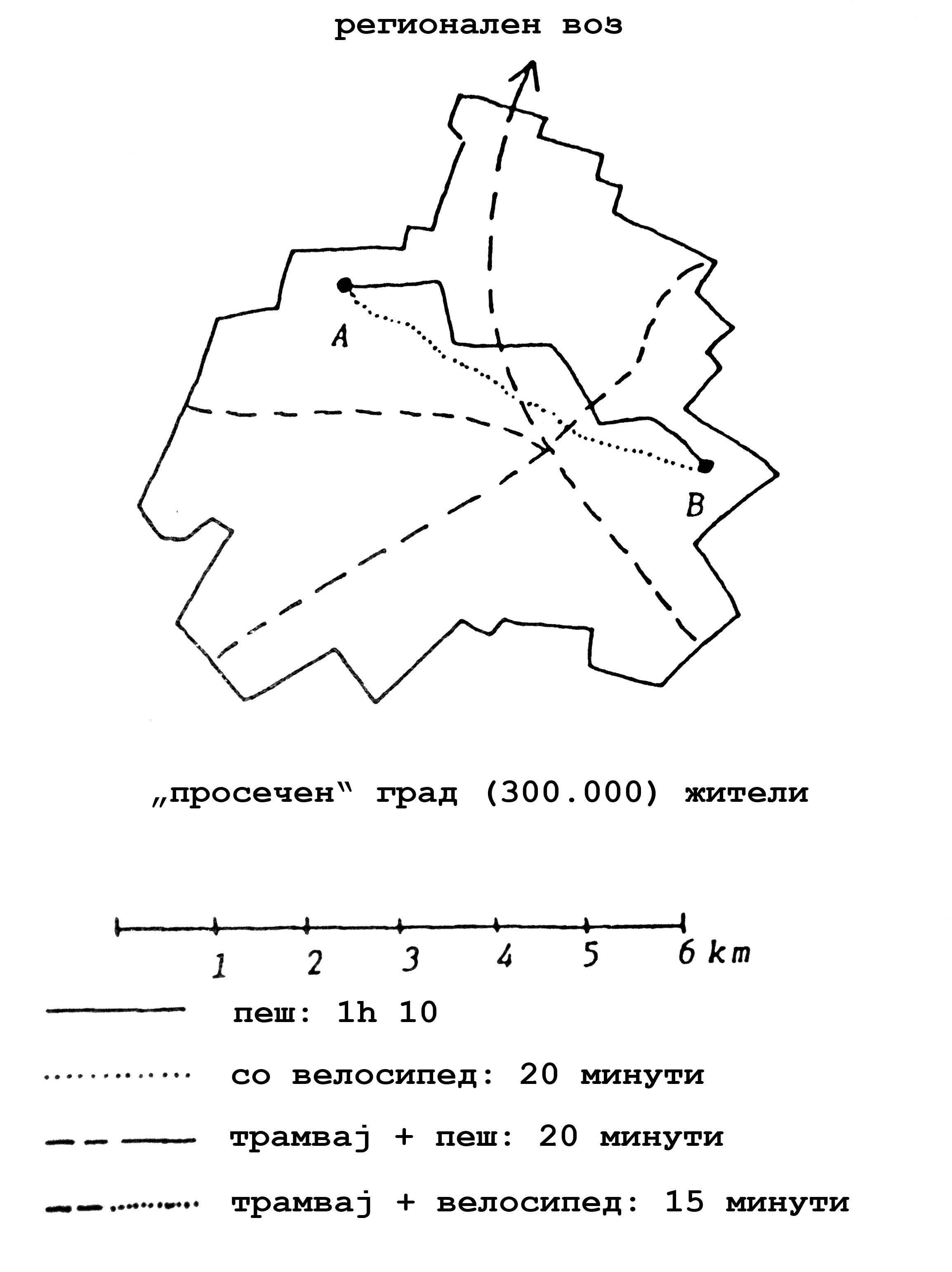 регионален воз

A

B

„просечен“ град (300.000) жители

1 2 3 4 5 6 km

пеш: 1h 10

со велосипед: 20 минути

трамвај + пеш: 20 минути

трамвај + велосипед: 15 минути